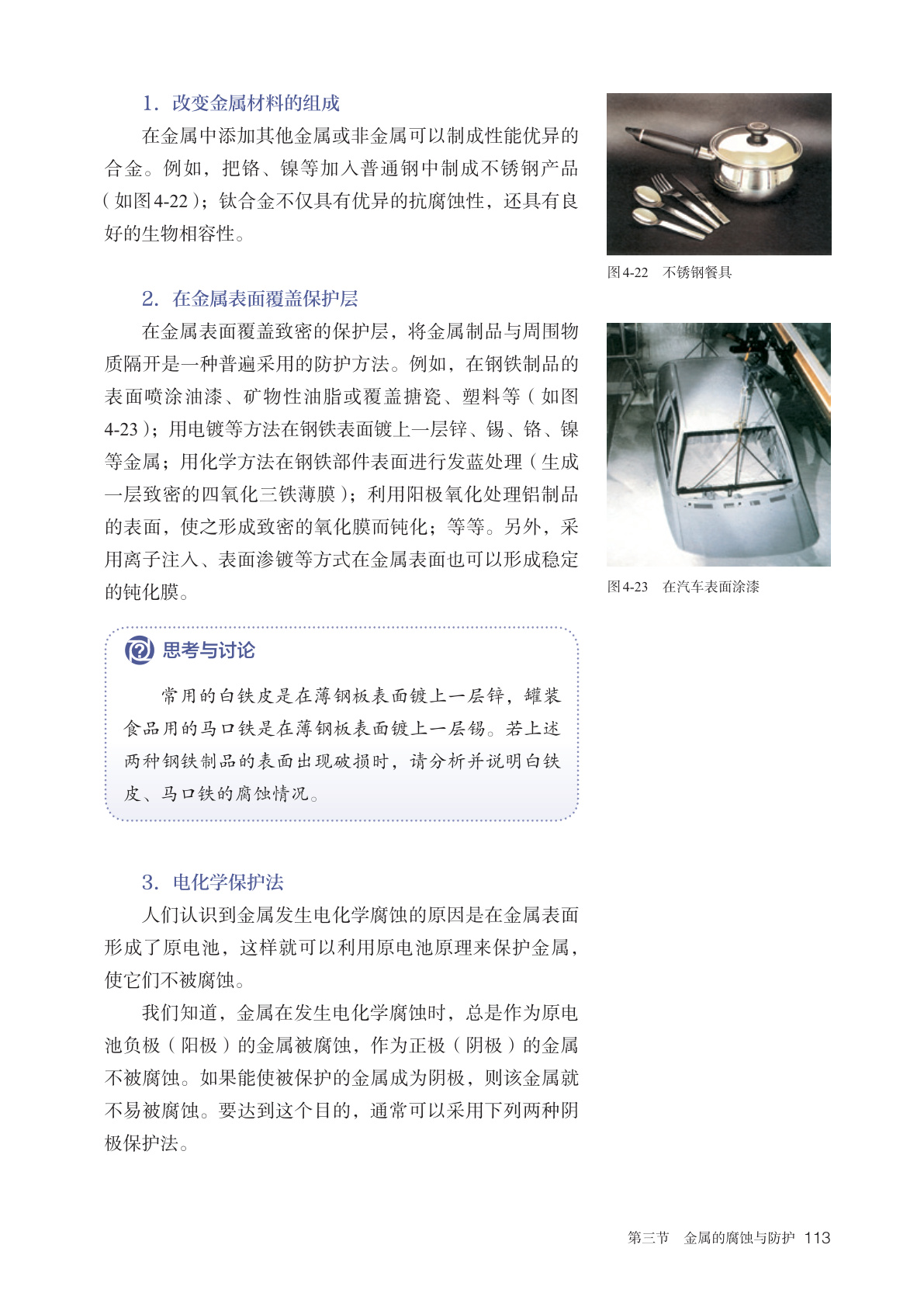 1. 改变金属材料的组成

在金属中添加其他金属或非金属可以制成性能优异的合金。例如，把铬、镍等加入普通钢中制成不锈钢产品（如图4-22）；钛合金不仅具有优异的抗腐蚀性，还具有良好的生物相容性。

图4-22 不锈钢餐具

2. 在金属表面覆盖保护层

在金属表面覆盖致密的保护层，将金属制品与周围物质隔开是一种普遍采用的防护方法。例如，在钢铁制品的表面喷涂油漆、矿物性油脂或覆盖搪瓷、塑料等（如图4-23）；用电镀等方法在钢铁表面镀上一层锌、锡、铬、镍等金属；用化学方法在钢铁部件表面进行发蓝处理（生成一层致密的四氧化三铁薄膜）；利用阳极氧化处理铝制品的表面，使之形成致密的氧化膜而钝化；等等。另外，采用离子注入、表面渗镀等方式在金属表面也可以形成稳定的钝化膜。

图4-23 在汽车表面涂漆

思考与讨论

常用的白铁皮是在薄钢板表面镀上一层锌，罐装食品用的马口铁是在薄钢板表面镀上一层锡。若上述两种钢铁制品的表面出现破损时，请分析并说明白铁皮、马口铁的腐蚀情况。

3. 电化学保护法

人们认识到金属发生电化学腐蚀的原因是在金属表面形成了原电池，这样就可以利用原电池原理来保护金属，使它们不被腐蚀。

我们知道，金属在发生电化学腐蚀时，总是作为原电池负极（阳极）的金属被腐蚀，作为正极（阴极）的金属不被腐蚀。如果能使被保护的金属成为阴极，则该金属就不易被腐蚀。要达到这个目的，通常可以采用下列两种阴极保护法。

第三节 金属的腐蚀与防护 113